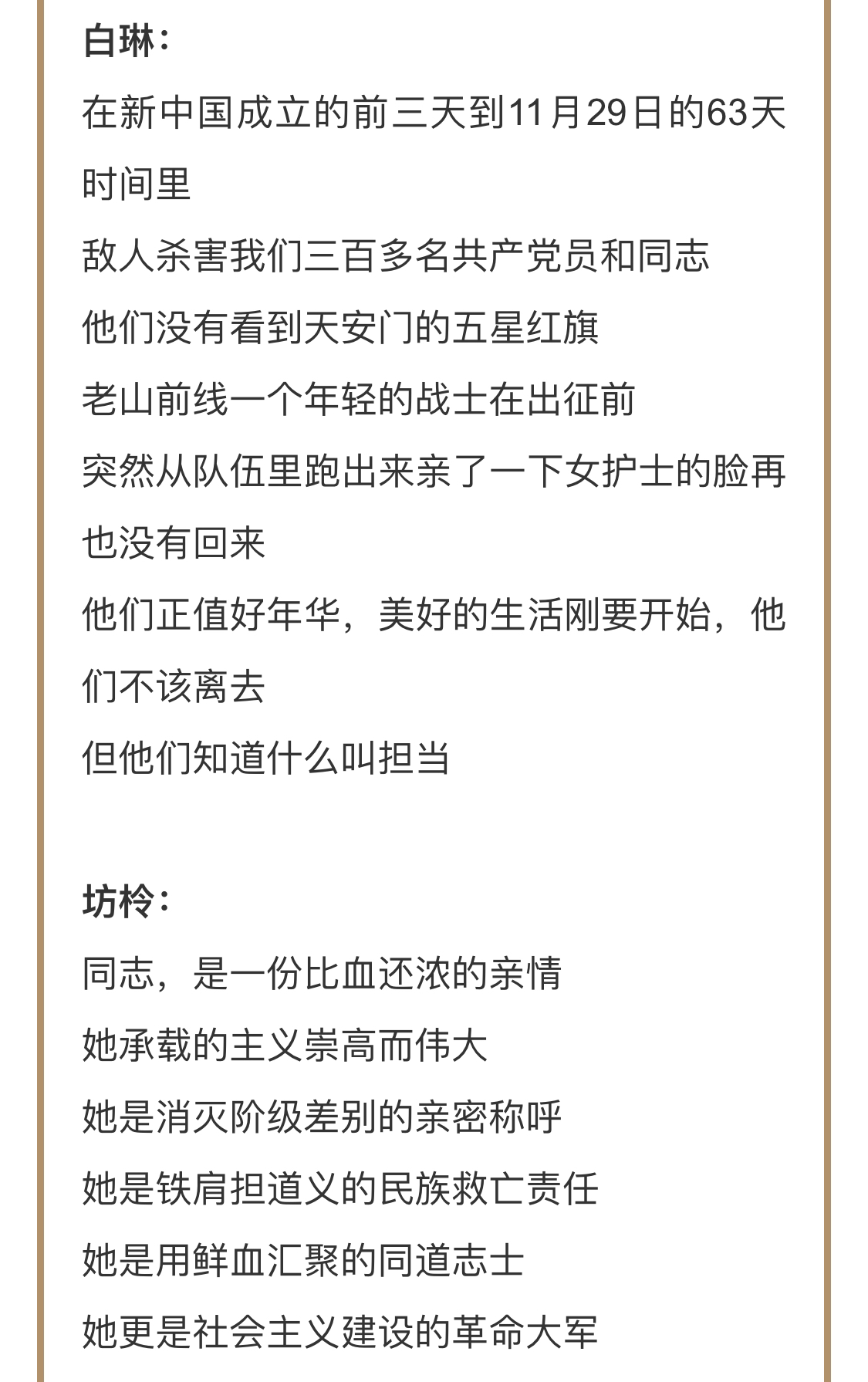 白琳：

在新中国成立的前三天到11月29日的63天时间里

敌人杀害我们三百多名共产党员和同志

他们没有看到天安门的五星红旗

老山前线一个年轻的战士在出征前

突然从队伍里跑出来亲了一下女护士的脸再也没有回来

他们正值好年华，美好的生活刚要开始，他们不该离去

但他们知道什么叫担当

坊柃：

同志，是一份比血还浓的亲情

她承载的主义崇高而伟大

她是消灭阶级差别的亲密称呼

她是铁肩担道义的民族救亡责任

她是用鲜血汇聚的同道志士

她更是社会主义建设的革命大军